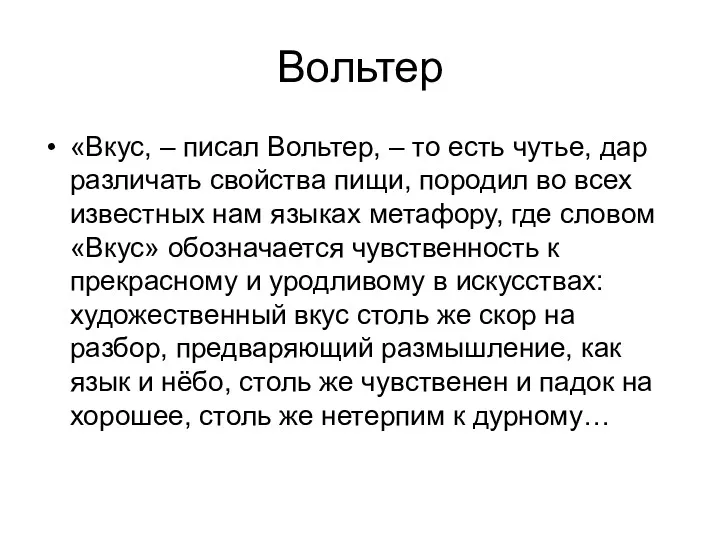 Вольтер

• «Вкус, – писал Вольтер, – то есть чутье, дар различать свойства пищи, породил во всех известных нам языках метафору, где словом «Вкус» обозначается чувственность к прекрасному и уродливому в искусствах: художественный вкус столь же скор на разбор, предваряющий размышление, как язык и нёбо, столь же чувственен и падок на хорошее, столь же нетерпим к дурному…